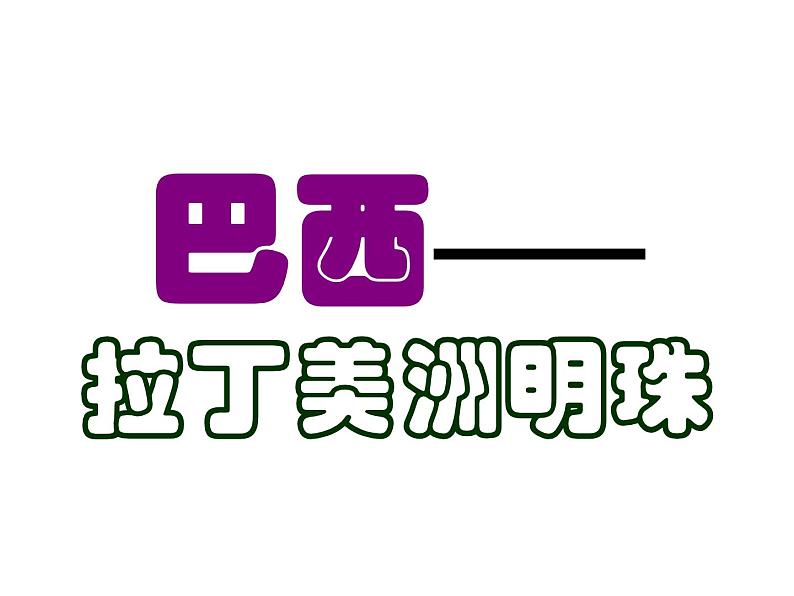 巴西——
拉丁美洲明珠